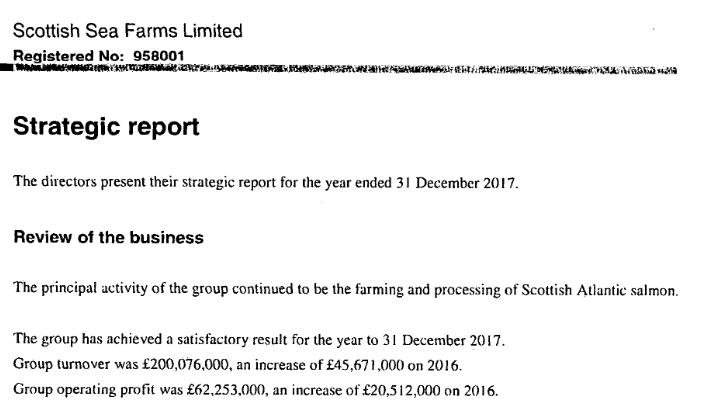 Scottish Sea Farms Limited

Registered No: 958001

Strategic report

The directors present their strategic report for the year ended 31 December 2017.

Review of the business

The principal activity of the group continued to be the farming and processing of Scottish Atlantic salmon.

The group has achieved a satisfactory result for the year to 31 December 2017.
Group turnover was £200,076,000, an increase of £45,671,000 on 2016.
Group operating profit was £62,253,000, an increase of £20,512,000 on 2016.